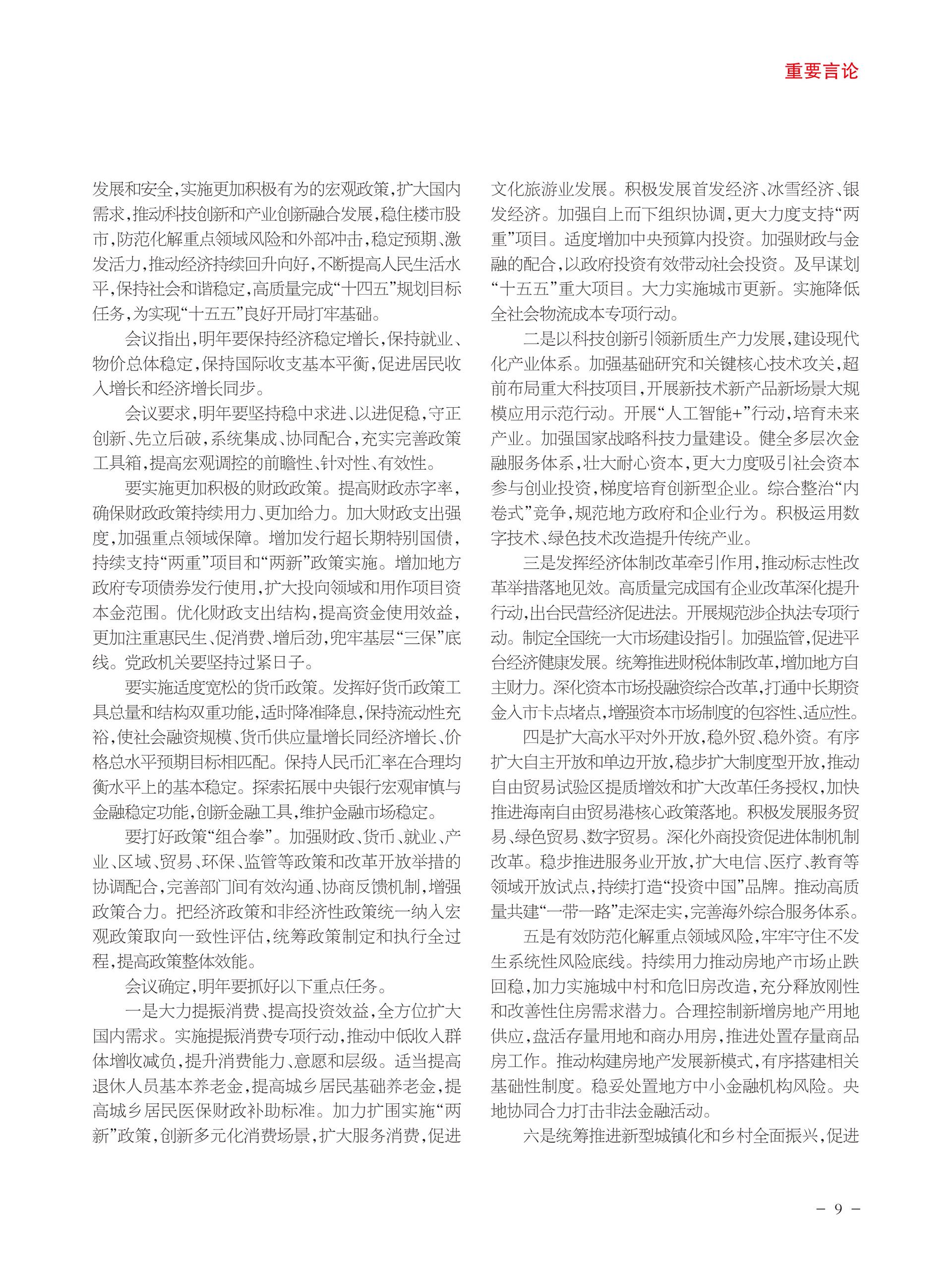 重要言论

发展和安全，实施更加积极有为的宏观政策，扩大国内需求，推动科技创新和产业创新融合发展，稳住楼市股市，防范化解重点领域风险和外部冲击，稳定预期、激发活力，推动经济持续回升向好，不断提高人民生活水平，保持社会和谐稳定，高质量完成“十四五”规划目标任务，为实现“十五五”良好开局打牢基础。

会议指出，明年要保持经济稳定增长，保持就业、物价总体稳定，保持国际收支基本平衡，促进居民收入增长和经济增长同步。

会议要求，明年要坚持稳中求进、以进促稳，守正创新、先立后破，系统集成、协同配合，充实完善政策工具箱，提高宏观调控的前瞻性、针对性、有效性。

要实施更加积极的财政政策。提高财政赤字率，确保财政政策持续用力、更加给力。加大财政支出强度，加强重点领域保障。增加发行超长期特别国债，持续支持“两重”项目和“两新”政策实施。增加地方政府专项债券发行使用，扩大投向领域和用作项目资本金范围。优化财政支出结构，提高资金使用效益，更加注重惠民生、促消费、增后劲，兜牢基层“三保”底线。党政机关要坚持过紧日子。

要实施适度宽松的货币政策。发挥好货币政策工具总量和结构双重功能，适时降准降息，保持流动性充裕，使社会融资规模、货币供应量增长同经济增长、价格总水平预期目标相匹配。保持人民币汇率在合理均衡水平上的基本稳定。探索拓展中央银行宏观审慎与金融稳定功能，创新金融工具，维护金融市场稳定。

要打好政策“组合拳”。加强财政、货币、就业、产业、区域、贸易、环保、监管等政策和改革开放举措的协调配合，完善部门间有效沟通、协商反馈机制，增强政策合力。把经济政策和非经济性政策统一纳入宏观政策取向一致性评估，统筹政策制定和执行全过程，提高政策整体效能。

会议确定，明年要抓好以下重点任务。

一是大力提振消费、提高投资效益，全方位扩大国内需求。实施提振消费专项行动，推动中低收入群体增收减负，提升消费能力、意愿和层级。适当提高退休人员基本养老金，提高城乡居民基础养老金，提高城乡居民医保财政补助标准。加力扩围实施“两新”政策，创新多元化消费场景，扩大服务消费，促进文化旅游业发展。积极发展首发经济、冰雪经济、银发经济。加强自上而下组织协调，更大力度支持“两重”项目。适度增加中央预算内投资。加强财政与金融的配合，以政府投资有效带动社会投资。及早谋划“十五五”重大项目。大力实施城市更新。实施降低全社会物流成本专项行动。

二是以科技创新引领新质生产力发展，建设现代化产业体系。加强基础研究和关键核心技术攻关，超前布局重大科技项目，开展新技术新产品新场景大规模应用示范行动。开展“人工智能+”行动，培育未来产业。加强国家战略科技力量建设。健全多层次金融服务体系，壮大耐心资本，更大力度吸引社会资本参与创业投资，梯度培育创新型企业。综合整治“内卷式”竞争，规范地方政府和企业行为。积极运用数字技术、绿色技术改造提升传统产业。

三是发挥经济体制改革牵引作用，推动标志性改革举措落地见效。高质量完成国有企业改革深化提升行动，出台民营经济促进法。开展规范涉企执法专项行动。制定全国统一大市场建设指引。加强监管，促进平台经济健康发展。统筹推进财税体制改革，增加地方自主财力。深化资本市场投融资综合改革，打通中长期资金入市卡点堵点，增强资本市场制度的包容性、适应性。

四是扩大高水平对外开放，稳外贸、稳外资。有序扩大自主开放和单边开放，稳步扩大制度型开放，推动自由贸易试验区提质增效和扩大改革任务授权，加快推进海南自由贸易港核心政策落地。积极发展服务贸易、绿色贸易、数字贸易。深化外商投资促进体制机制改革。稳步推进服务业开放，扩大电信、医疗、教育等领域开放试点，持续打造“投资中国”品牌。推动高质量共建“一带一路”走深走实，完善海外综合服务体系。

五是有效防范化解重点领域风险，牢牢守住不发生系统性风险底线。持续用力推动房地产市场止跌回稳，加力实施城中村和危旧房改造，充分释放刚性和改善性住房需求潜力。合理控制新增房地产用地供应，盘活存量用地和商办用房，推进处置存量商品房工作。推动构建房地产发展新模式，有序搭建相关基础性制度。稳妥处置地方中小金融机构风险。央地协同合力打击非法金融活动。

六是统筹推进新型城镇化和乡村全面振兴，促进

- 9 -